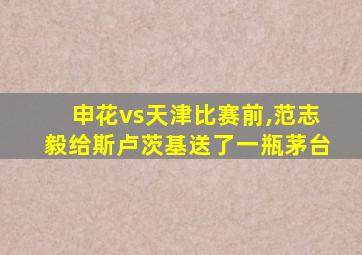 申花vs天津比赛前,范志毅给斯卢茨基送了一瓶茅台